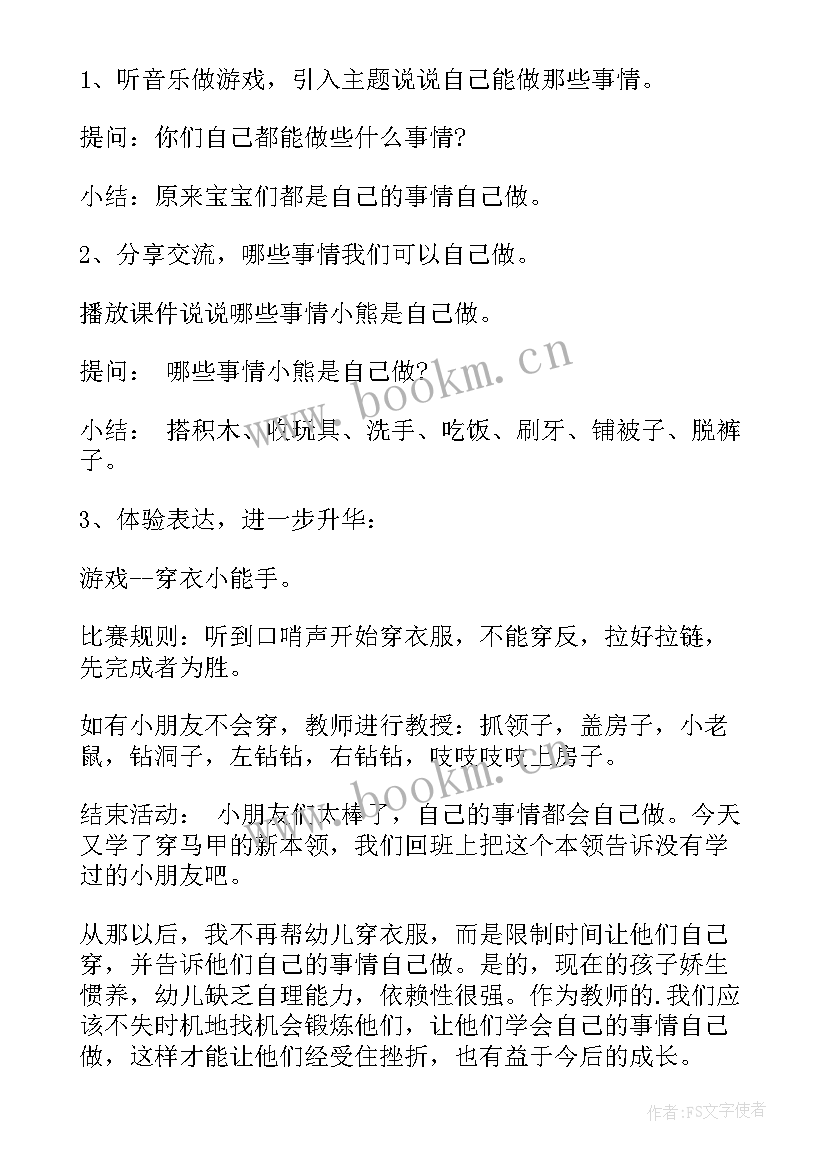 1、听音乐做游戏，引入主题说说自己能做那些事情。

提问：你们自己都能做些什么事情?

小结：原来宝宝们都是自己的事情自己做。

2、分享交流，哪些事情我们可以自己做。

播放课件说说哪些事情小熊是自己做。

提问： 哪些事情小熊是自己做?

小结： 搭积木、收玩具、洗手、吃饭、刷牙、铺被子、脱裤子。

3、体验表达，进一步升华：

游戏--穿衣小能手。

比赛规则：听到口哨声开始穿衣服，不能穿反，拉好拉链，先完成者为胜。

如有小朋友不会穿，教师进行教授：抓领子，盖房子，小老鼠，钻洞子，左钻钻，右钻钻，吱吱吱吱上房子。

结束活动： 小朋友们太棒了，自己的事情都会自己做。今天又学了穿马甲的新本领，我们回班上把这个本领告诉没有学过的小朋友吧。

从那以后，我不再帮幼儿穿衣服，而是限制时间让他们自己穿，并告诉他们自己的事情自己做。是的，现在的孩子娇生惯养，幼儿缺乏自理能力，依赖性很强。作为教师的.我们应该不失时机地找机会锻炼他们，让他们学会自己的事情自己做，这样才能让他们经受住挫折，也有益于今后的成长。

www.bookm.cn

www.bookm.cn

作者：FS文字使者